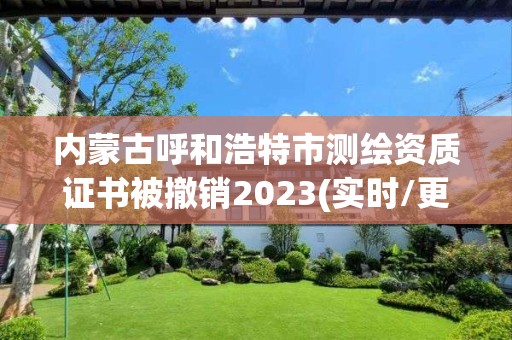 内蒙古呼和浩特市测绘资质证书被撤销2023(实时/更